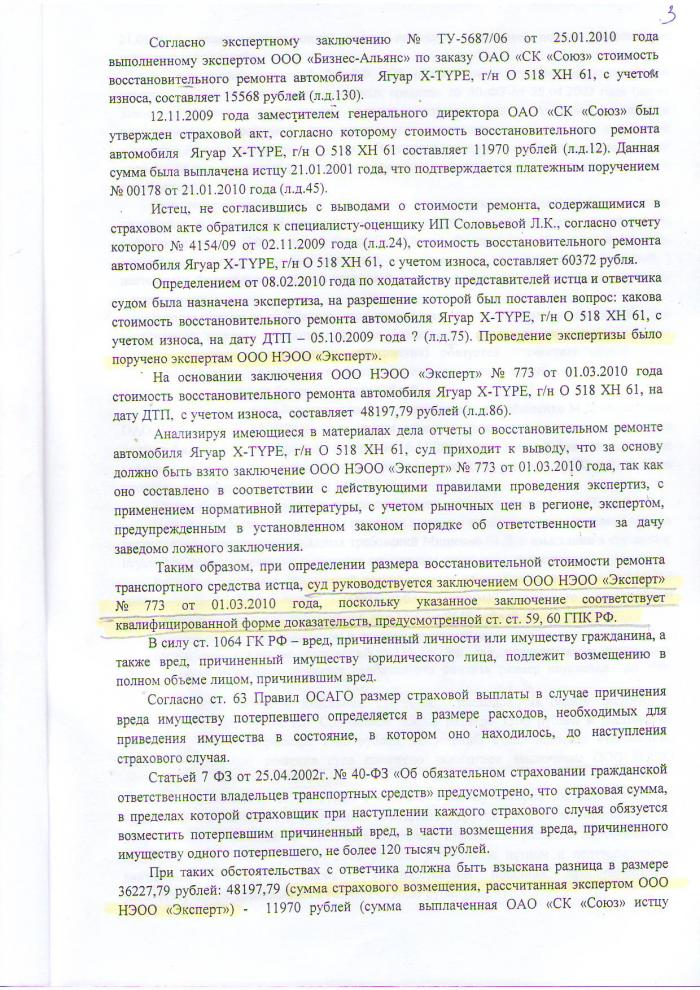 3

Согласно экспертному заключению № ТУ-5687/06 от 25.01.2010 года выполненному экспертом ООО «Бизнес-Альянс» по заказу ОАО «СК «Союз» стоимость восстановительного ремонта автомобиля Ягуар X-TYPE, г/н О 518 ХН 61, с учетом износа, составляет 15568 рублей (л.д.130).

12.11.2009 года заместителем генерального директора ОАО «СК «Союз» был утвержден страховой акт, согласно которому стоимость восстановительного ремонта автомобиля Ягуар X-TYPE, г/н О 518 ХН 61 составляет 11970 рублей (л.д.12). Данная сумма была выплачена истцу 21.01.2001 года, что подтверждается платежным поручением № 00178 от 21.01.2010 года (л.д.45).

Истец, не согласившись с выводами о стоимости ремонта, содержащимися в страховом акте обратился к специалисту-оценщику ИП Соловьевой Л.К., согласно отчету которого № 4154/09 от 02.11.2009 года (л.д.24), стоимость восстановительного ремонта автомобиля Ягуар X-TYPE, г/н О 518 ХН 61, с учетом износа, составляет 60372 рубля.

Определением от 08.02.2010 года по ходатайству представителей истца и ответчика судом была назначена экспертиза, на разрешение которой был поставлен вопрос: какова стоимость восстановительного ремонта автомобиля Ягуар X-TYPE, г/н О 518 ХН 61, с учетом износа, на дату ДТП – 05.10.2009 года ? (л.д.75). Проведение экспертизы было поручено экспертам ООО НЭОО «Эксперт».

На основании заключения ООО НЭОО «Эксперт» № 773 от 01.03.2010 года стоимость восстановительного ремонта автомобиля Ягуар X-TYPE, г/н О 518 ХН 61, на дату ДТП, с учетом износа, составляет 48197,79 рублей (л.д.86).

Анализируя имеющиеся в материалах дела отчеты о восстановительном ремонте автомобиля Ягуар X-TYPE, г/н О 518 ХН 61, суд приходит к выводу, что за основу должно быть взято заключение ООО НЭОО «Эксперт» № 773 от 01.03.2010 года, так как оно составлено в соответствии с действующими правилами проведения экспертиз, с применением нормативной литературы, с учетом рыночных цен в регионе, экспертом, предупрежденным в установленном законом порядке об ответственности за дачу заведомо ложного заключения.

Таким образом, при определении размера восстановительной стоимости ремонта транспортного средства истца, суд руководствуется заключением ООО НЭОО «Эксперт» № 773 от 01.03.2010 года, поскольку указанное заключение соответствует квалифицированной форме доказательств, предусмотренной ст. ст. 59, 60 ГПК РФ.

В силу ст. 1064 ГК РФ – вред, причиненный личности или имуществу гражданина, а также вред, причиненный имуществу юридического лица, подлежит возмещению в полном объеме лицом, причинившим вред.

Согласно ст. 63 Правил ОСАГО размер страховой выплаты в случае причинения вреда имуществу потерпевшего определяется в размере расходов, необходимых для приведения имущества в состояние, в котором оно находилось, до наступления страхового случая.

Статьей 7 ФЗ от 25.04.2002г. № 40-ФЗ «Об обязательном страховании гражданской ответственности владельцев транспортных средств» предусмотрено, что страховая сумма, в пределах которой страховщик при наступлении каждого страхового случая обязуется возместить потерпевшим причиненный вред, в части возмещения вреда, причиненного имуществу одного потерпевшего, не более 120 тысяч рублей.

При таких обстоятельствах с ответчика должна быть взыскана разница в размере 36227,79 рублей: 48197,79 (сумма страхового возмещения, рассчитанная экспертом ООО НЭОО «Эксперт») - 11970 рублей (сумма выплаченная ОАО «СК «Союз» истцу